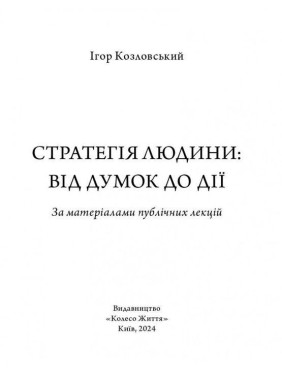 Ігор Козловський

СТРАТЕГІЯ ЛЮДИНИ: ВІД ДУМОК ДО ДІЇ

За матеріалами публічних лекцій

Видавництво
«Колесо Життя»
Київ, 2024